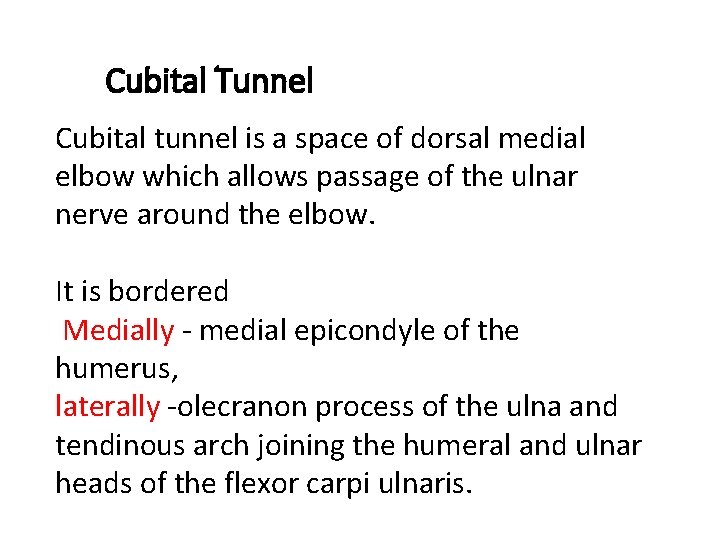 Cubital Tunnel

Cubital tunnel is a space of dorsal medial elbow which allows passage of the ulnar nerve around the elbow.

It is bordered
Medially - medial epicondyle of the humerus,
laterally -olecranon process of the ulna and tendinous arch joining the humeral and ulnar heads of the flexor carpi ulnaris.